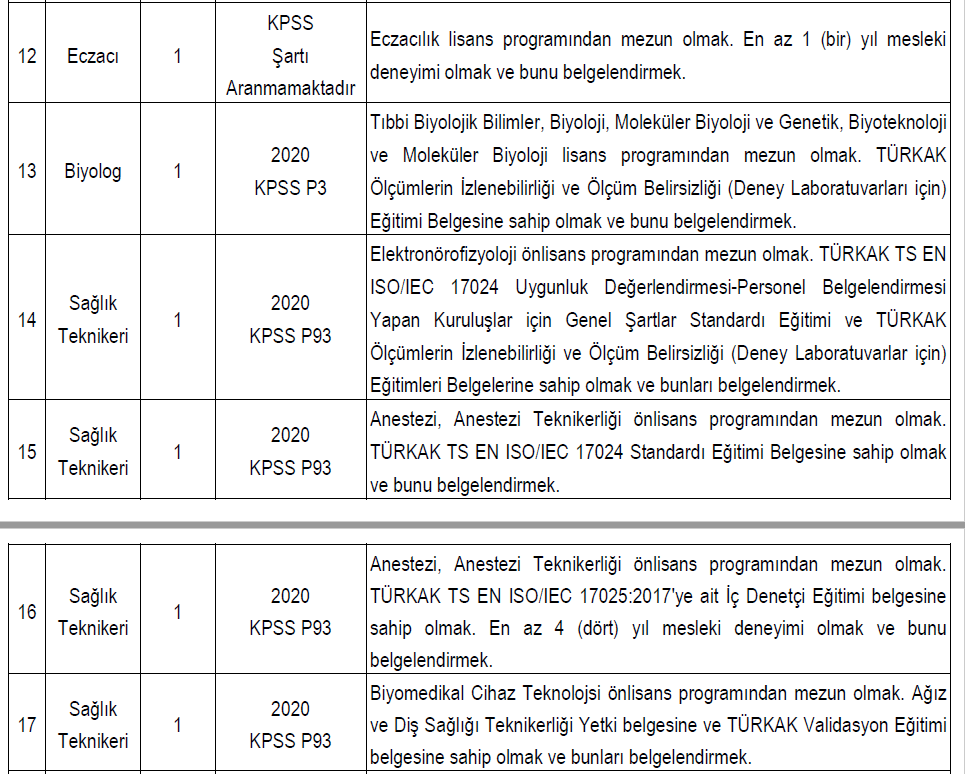 | 12 | Eczacı | 1 | KPSS Şartı Aranmamaktadır | Eczacılık lisans programından mezun olmak. En az 1 (bir) yıl mesleki deneyimi olmak ve bunu belgelendirmek. |
|---|---|---|---|---|
| 13 | Biyolog | 1 | 2020 KPSS P3 | Tıbbi Biyolojik Bilimler, Biyoloji, Moleküler Biyoloji ve Genetik, Biyoteknoloji ve Moleküler Biyoloji lisans programından mezun olmak. TÜRKAK Ölçümlerin İzlenebilirliği ve Ölçüm Belirsizliği (Deney Laboratuvarları için) Eğitimi Belgesine sahip olmak ve bunu belgelendirmek. |
| 14 | Sağlık Teknikeri | 1 | 2020 KPSS P93 | Elektronörofizyoloji önlisans programından mezun olmak. TÜRKAK TS EN ISO/IEC 17024 Uygunluk Değerlendirmesi-Personel Belgelendirmesi Yapan Kuruluşlar için Genel Şartlar Standardı Eğitimi ve TÜRKAK Ölçümlerin İzlenebilirliği ve Ölçüm Belirsizliği (Deney Laboratuvarlar için) Eğitimleri Belgelerine sahip olmak ve bunları belgelendirmek. |
| 15 | Sağlık Teknikeri | 1 | 2020 KPSS P93 | Anestezi, Anestezi Teknikerliği önlisans programından mezun olmak. TÜRKAK TS EN ISO/IEC 17024 Standardı Eğitimi Belgesine sahip olmak ve bunu belgelendirmek. |

| 16 | Sağlık Teknikeri | 1 | 2020 KPSS P93 | Anestezi, Anestezi Teknikerliği önlisans programından mezun olmak. TÜRKAK TS EN ISO/IEC 17025:2017'ye ait İç Denetçi Eğitimi belgesine sahip olmak. En az 4 (dört) yıl mesleki deneyimi olmak ve bunu belgelendirmek. |
|---|---|---|---|---|
| 17 | Sağlık Teknikeri | 1 | 2020 KPSS P93 | Biyomedikal Cihaz Teknolojsi önlisans programından mezun olmak. Ağız ve Diş Sağlığı Teknikerliği Yetki belgesine ve TÜRKAK Validasyon Eğitimi belgesine sahip olmak ve bunları belgelendirmek. |